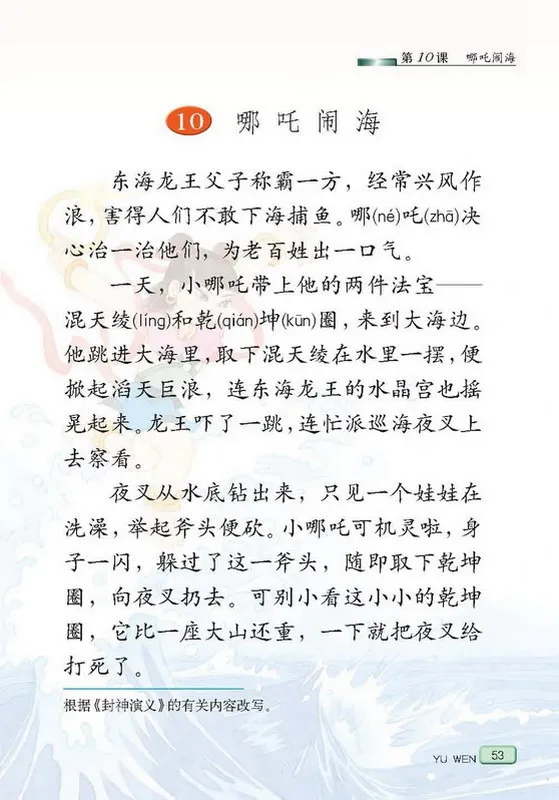 第10课　哪吒闹海

10　哪吒闹海

东海龙王父子称霸一方，经常兴风作浪，害得人们不敢下海捕鱼。哪(né)吒(zhā)决心治一治他们，为老百姓出一口气。

一天，小哪吒带上他的两件法宝——混天绫(líng)和乾(qián)坤(kūn)圈，来到大海边。他跳进大海里，取下混天绫在水里一摆，便掀起滔天巨浪，连东海龙王的水晶宫也摇晃起来。龙王吓了一跳，连忙派巡海夜叉上去察看。

夜叉从水底钻出来，只见一个娃娃在洗澡，举起斧头便砍。小哪吒可机灵啦，身子一闪，躲过了这一斧头，随即取下乾坤圈，向夜叉扔去。可别小看这小小的乾坤圈，它比一座大山还重，一下就把夜叉给打死了。

根据《封神演义》的有关内容改写。

YU WEN　53